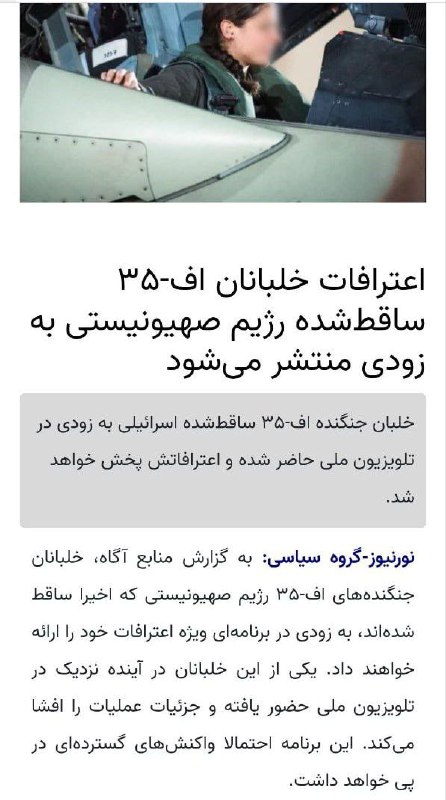 اعترافات خلبانان اف-۳۵ ساقط‌شده رژیم صهیونیستی به زودی منتشر می‌شود

خلبان جنگنده اف-۳۵ ساقط‌شده اسرائیلی به زودی در تلویزیون ملی حاضر شده و اعترافاتش پخش خواهد شد.

نورنیوز-گروه سیاسی: به گزارش منابع آگاه، خلبانان جنگنده‌های اف-۳۵ رژیم صهیونیستی که اخیرا ساقط شده‌اند، به زودی در برنامه‌ای ویژه اعترافات خود را ارائه خواهند داد. یکی از این خلبانان در آینده نزدیک در تلویزیون ملی حضور یافته و جزئیات عملیات را افشا می‌کند. این برنامه احتمالا واکنش‌های گسترده‌ای در پی خواهد داشت.